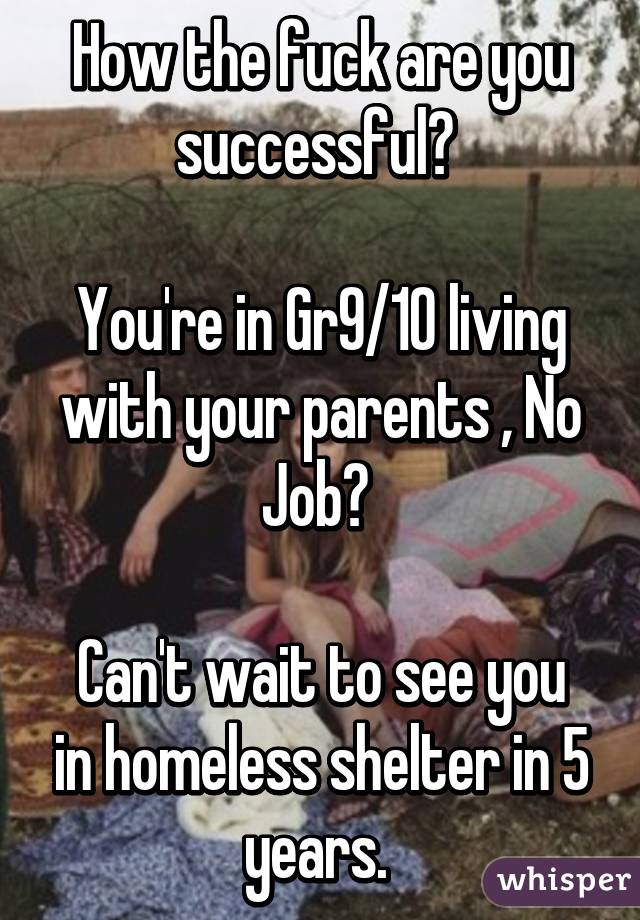 How the fuck are you successful?

You're in Gr9/10 living with your parents , No Job?

Can't wait to see you in homeless shelter in 5 years.

whisper